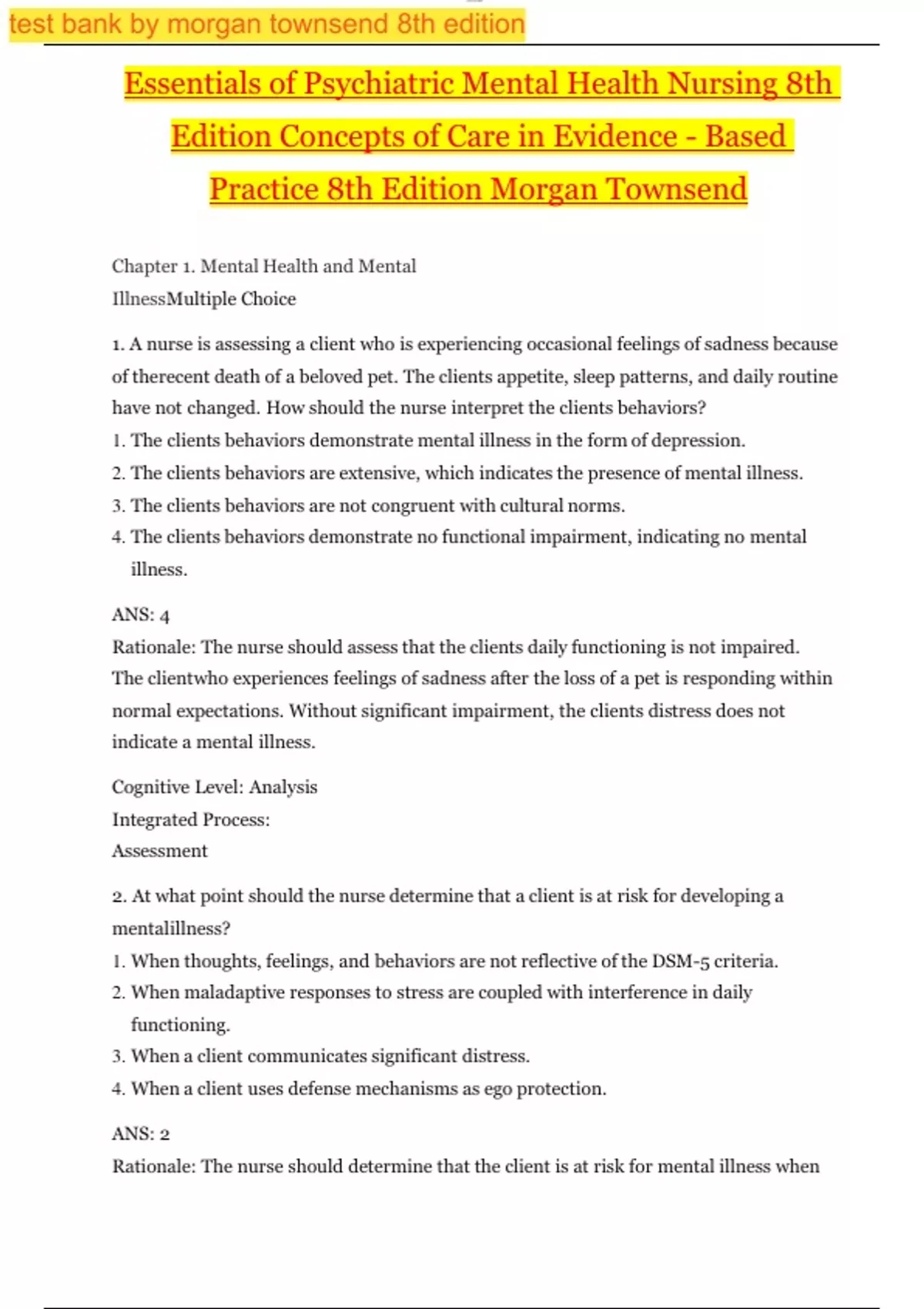 test bank by morgan townsend 8th edition

Essentials of Psychiatric Mental Health Nursing 8th Edition Concepts of Care in Evidence - Based Practice 8th Edition Morgan Townsend

Chapter 1. Mental Health and Mental IllnessMultiple Choice

1. A nurse is assessing a client who is experiencing occasional feelings of sadness because of therecent death of a beloved pet. The clients appetite, sleep patterns, and daily routine have not changed. How should the nurse interpret the clients behaviors?
1. The clients behaviors demonstrate mental illness in the form of depression.
2. The clients behaviors are extensive, which indicates the presence of mental illness.
3. The clients behaviors are not congruent with cultural norms.
4. The clients behaviors demonstrate no functional impairment, indicating no mental illness.

ANS: 4
Rationale: The nurse should assess that the clients daily functioning is not impaired. The clientwho experiences feelings of sadness after the loss of a pet is responding within normal expectations. Without significant impairment, the clients distress does not indicate a mental illness.

Cognitive Level: Analysis
Integrated Process:
Assessment

2. At what point should the nurse determine that a client is at risk for developing a mentalillness?
1. When thoughts, feelings, and behaviors are not reflective of the DSM-5 criteria.
2. When maladaptive responses to stress are coupled with interference in daily functioning.
3. When a client communicates significant distress.
4. When a client uses defense mechanisms as ego protection.

ANS: 2
Rationale: The nurse should determine that the client is at risk for mental illness when